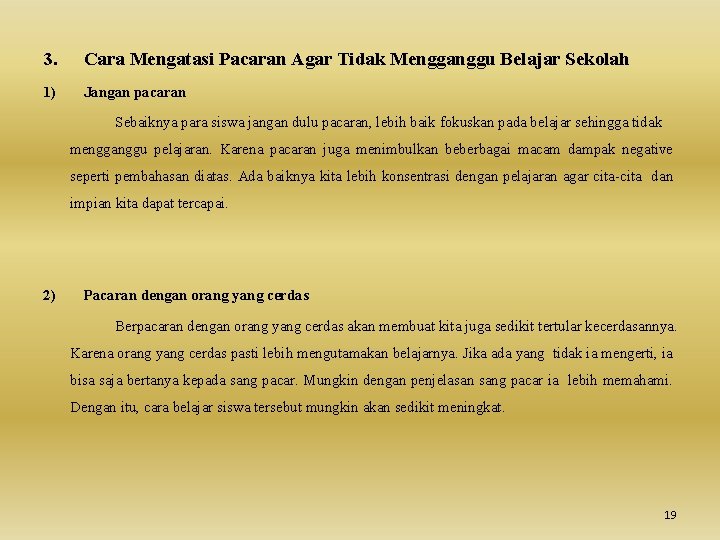 3. Cara Mengatasi Pacaran Agar Tidak Mengganggu Belajar Sekolah

1) Jangan pacaran

Sebaiknya para siswa jangan dulu pacaran, lebih baik fokuskan pada belajar sehingga tidak mengganggu pelajaran. Karena pacaran juga menimbulkan beberbagai macam dampak negative seperti pembahasan diatas. Ada baiknya kita lebih konsentrasi dengan pelajaran agar cita-cita dan impian kita dapat tercapai.

2) Pacaran dengan orang yang cerdas

Berpacaran dengan orang yang cerdas akan membuat kita juga sedikit tertular kecerdasannya. Karena orang yang cerdas pasti lebih mengutamakan belajarnya. Jika ada yang tidak ia mengerti, ia bisa saja bertanya kepada sang pacar. Mungkin dengan penjelasan sang pacar ia lebih memahami. Dengan itu, cara belajar siswa tersebut mungkin akan sedikit meningkat.

19